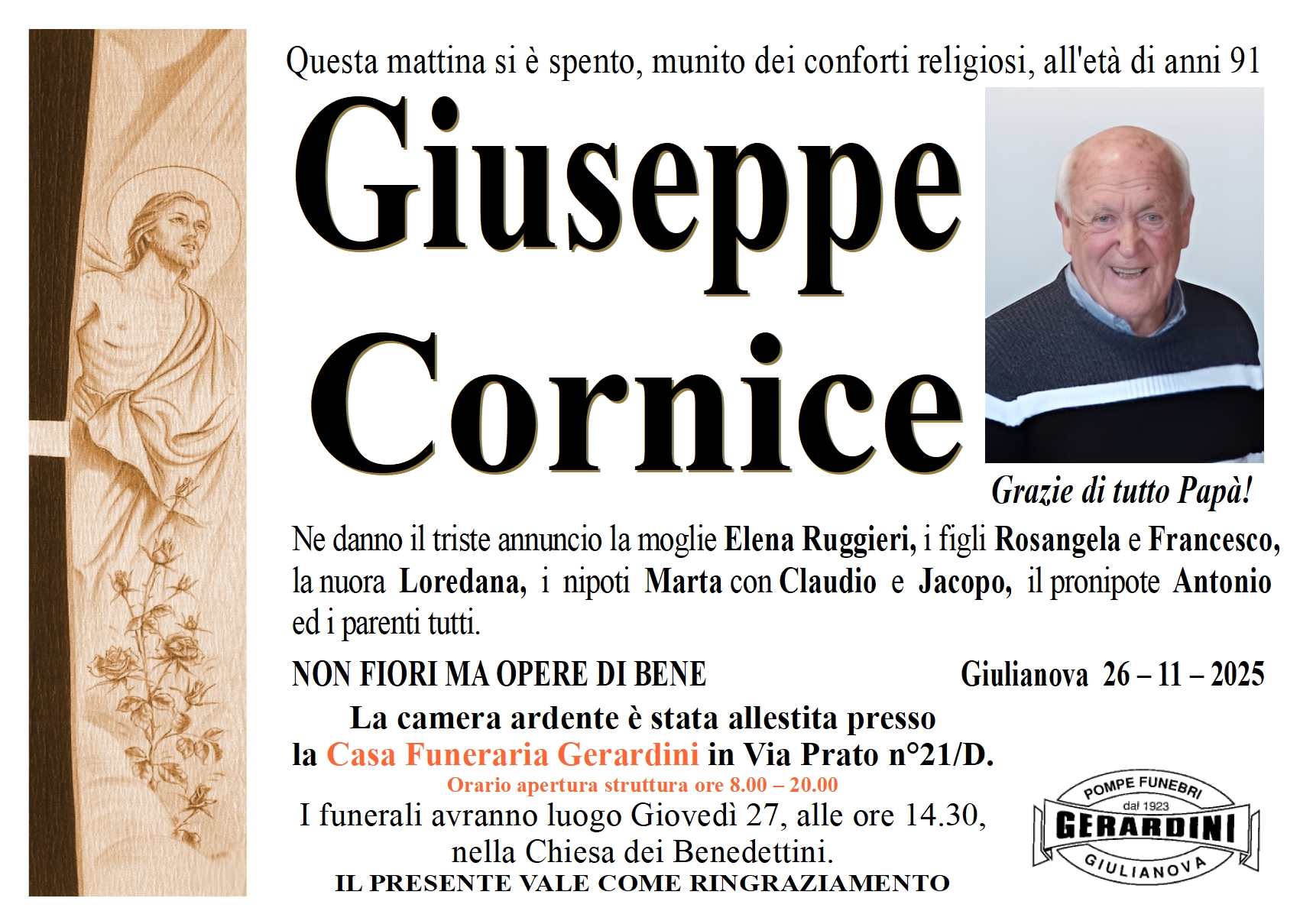 Questa mattina si è spento, munito dei conforti religiosi, all'età di anni 91

Giuseppe Cornice

Grazie di tutto Papà!

Ne danno il triste annuncio la moglie Elena Ruggieri, i figli Rosangela e Francesco, la nuora Loredana, i nipoti Marta con Claudio e Jacopo, il pronipote Antonio ed i parenti tutti.

NON FIORI MA OPERE DI BENE

Giulianova 26 – 11 – 2025

La camera ardente è stata allestita presso la Casa Funeraria Gerardini in Via Prato n°21/D.

Orario apertura struttura ore 8.00 – 20.00

I funerali avranno luogo Giovedì 27, alle ore 14.30, nella Chiesa dei Benedettini.

IL PRESENTE VALE COME RINGRAZIAMENTO

POMPE FUNEBRI dal 1923 GERARDINI GIULIANOVA